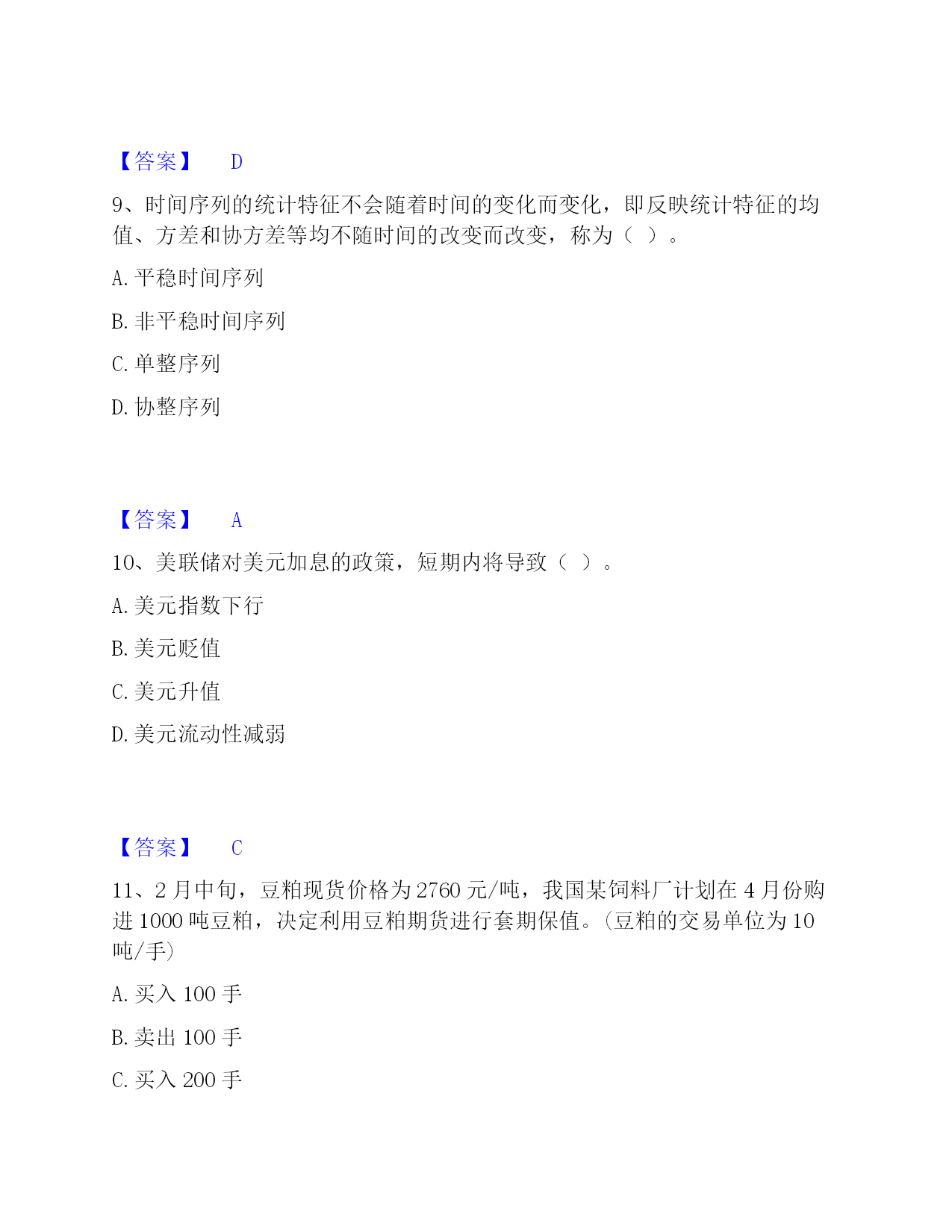 【答案】 D

9、时间序列的统计特征不会随着时间的变化而变化，即反映统计特征的均值、方差和协方差等均不随时间的改变而改变，称为（ ）。

A. 平稳时间序列

B. 非平稳时间序列

C. 单整序列

D. 协整序列

【答案】 A

10、美联储对美元加息的政策，短期内将导致（ ）。

A. 美元指数下行

B. 美元贬值

C. 美元升值

D. 美元流动性减弱

【答案】 C

11、2 月中旬，豆粕现货价格为 2760 元/吨，我国某饲料厂计划在 4 月份购进 1000 吨豆粕，决定利用豆粕期货进行套期保值。(豆粕的交易单位为 10 吨/手)

A. 买入 100 手

B. 卖出 100 手

C. 买入 200 手